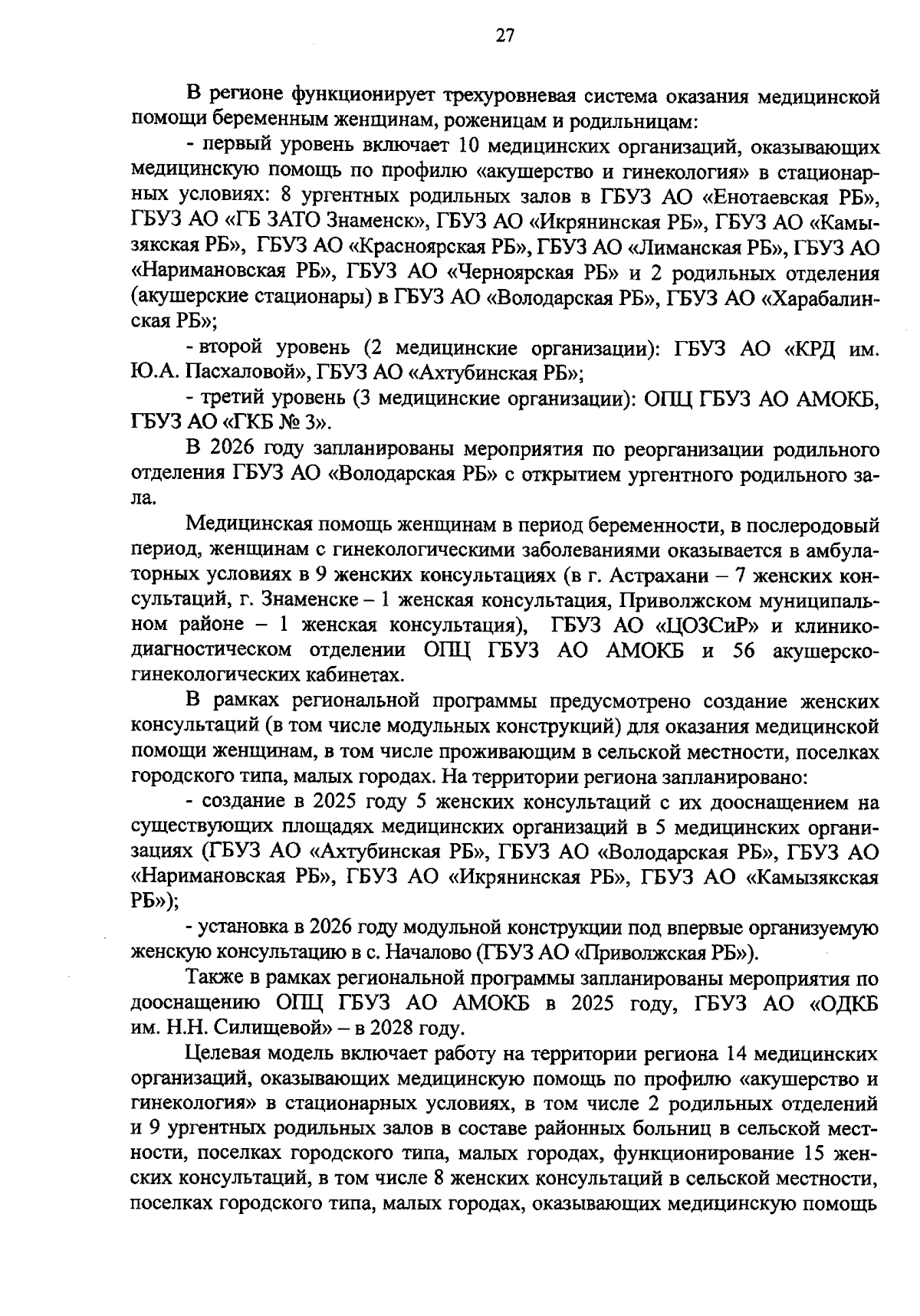 27

В регионе функционирует трехуровневая система оказания медицинской помощи беременным женщинам, роженицам и родильницам:

- первый уровень включает 10 медицинских организаций, оказывающих медицинскую помощь по профилю «акушерство и гинекология» в стационарных условиях: 8 ургентных родильных залов в ГБУЗ АО «Енотаевская РБ», ГБУЗ АО «ГБ ЗАТО Знаменск», ГБУЗ АО «Икрянинская РБ», ГБУЗ АО «Камызякская РБ», ГБУЗ АО «Красноярская РБ», ГБУЗ АО «Лиманская РБ», ГБУЗ АО «Наримановская РБ», ГБУЗ АО «Черноярская РБ» и 2 родильных отделения (акушерские стационары) в ГБУЗ АО «Володарская РБ», ГБУЗ АО «Харабалинская РБ»;

- второй уровень (2 медицинские организации): ГБУЗ АО «КРД им. Ю.А. Пасхаловой», ГБУЗ АО «Ахтубинская РБ»;

- третий уровень (3 медицинские организации): ОПЦ ГБУЗ АО АМОКБ, ГБУЗ АО «ГКБ № 3».

В 2026 году запланированы мероприятия по реорганизации родильного отделения ГБУЗ АО «Володарская РБ» с открытием ургентного родильного зала.

Медицинская помощь женщинам в период беременности, в послеродовый период, женщинам с гинекологическими заболеваниями оказывается в амбулаторных условиях в 9 женских консультациях (в г. Астрахани – 7 женских консультаций, г. Знаменске – 1 женская консультация, Приволжском муниципальном районе – 1 женская консультация), ГБУЗ АО «ЦОЗСиР» и клинико-диагностическом отделении ОПЦ ГБУЗ АО АМОКБ и 56 акушерско-гинекологических кабинетах.

В рамках региональной программы предусмотрено создание женских консультаций (в том числе модульных конструкций) для оказания медицинской помощи женщинам, в том числе проживающим в сельской местности, поселках городского типа, малых городах. На территории региона запланировано:

- создание в 2025 году 5 женских консультаций с их дооснащением на существующих площадях медицинских организаций в 5 медицинских организациях (ГБУЗ АО «Ахтубинская РБ», ГБУЗ АО «Володарская РБ», ГБУЗ АО «Наримановская РБ», ГБУЗ АО «Икрянинская РБ», ГБУЗ АО «Камызякская РБ»);

- установка в 2026 году модульной конструкции под впервые организуемую женскую консультацию в с. Началово (ГБУЗ АО «Приволжская РБ»).

Также в рамках региональной программы запланированы мероприятия по дооснащению ОПЦ ГБУЗ АО АМОКБ в 2025 году, ГБУЗ АО «ОДКБ им. Н.Н. Силищевой» – в 2028 году.

Целевая модель включает работу на территории региона 14 медицинских организаций, оказывающих медицинскую помощь по профилю «акушерство и гинекология» в стационарных условиях, в том числе 2 родильных отделений и 9 ургентных родильных залов в составе районных больниц в сельской местности, поселках городского типа, малых городах, функционирование 15 женских консультаций, в том числе 8 женских консультаций в сельской местности, поселках городского типа, малых городах, оказывающих медицинскую помощь